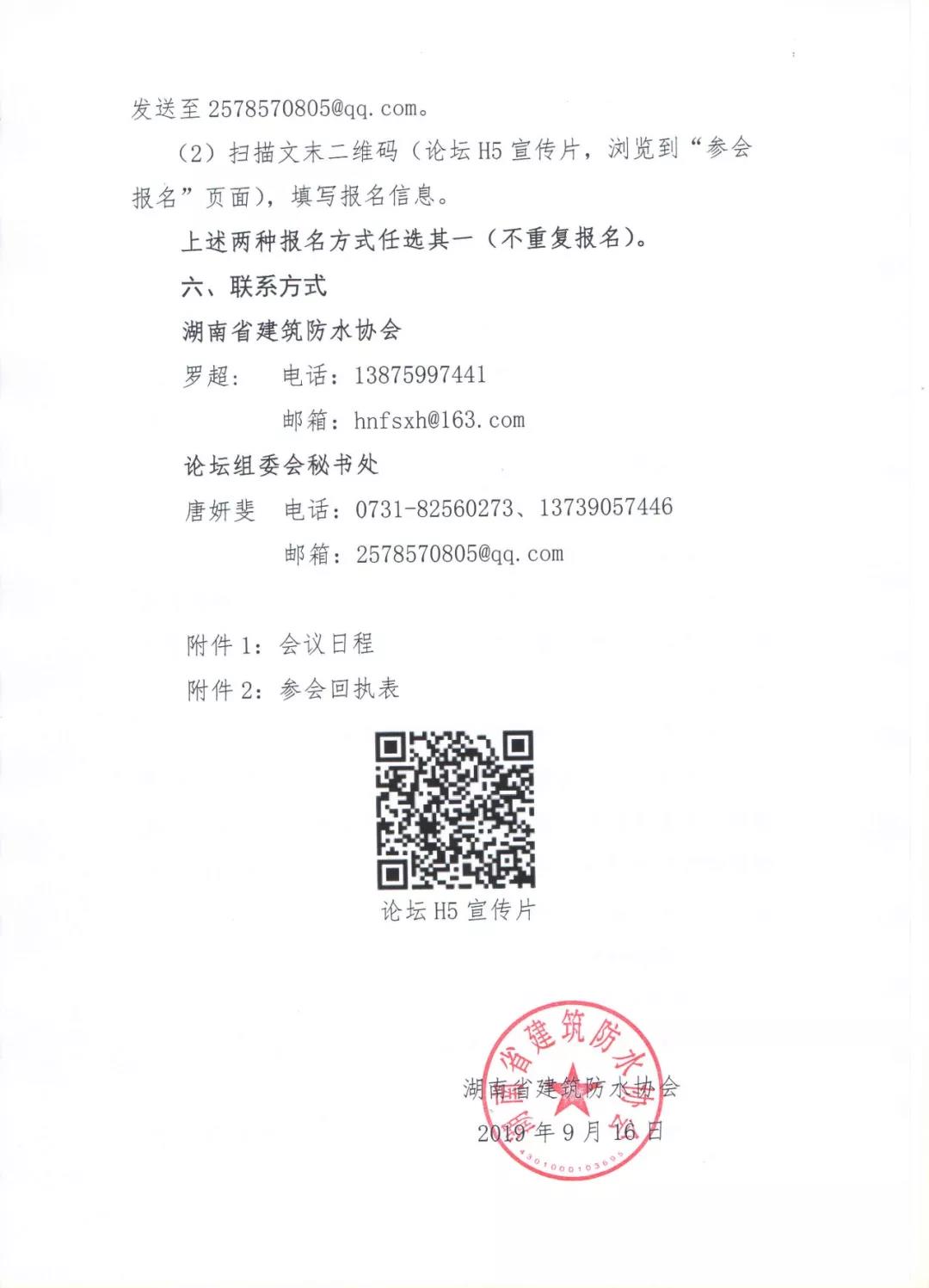 发送至 2578570805@qq.com。

（2）扫描文末二维码（论坛 H5 宣传片，浏览到“参会报名”页面），填写报名信息。

上述两种报名方式任选其一（不重复报名）。

六、联系方式

湖南省建筑防水协会

罗超：　电话：13875997441

　　　　邮箱：hnfsxh@163.com

论坛组委会秘书处

唐妍斐　电话：0731-82560273、13739057446

　　　　邮箱：2578570805@qq.com

附件 1：会议日程

附件 2：参会回执表

论坛 H5 宣传片

湖南省建筑防水协会
4301000103695

湖南省建筑防水协会
2019 年 9 月 16 日